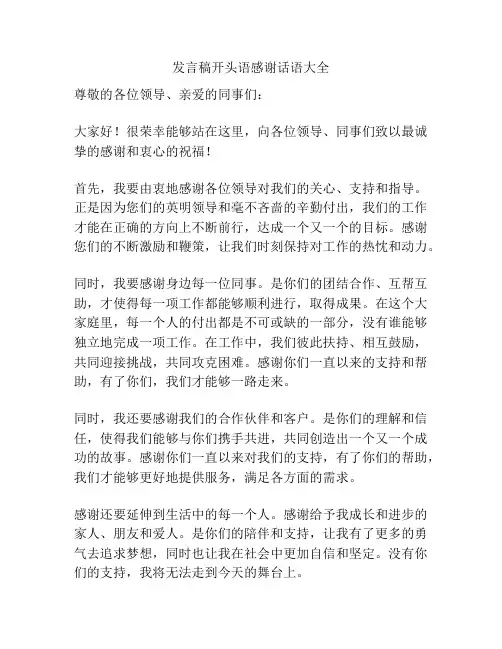 发言稿开头语感谢话语大全

尊敬的各位领导、亲爱的同事们：

大家好！很荣幸能够站在这里，向各位领导、同事们致以最诚挚的感谢和衷心的祝福！

首先，我要由衷地感谢各位领导对我们的关心、支持和指导。正是因为您们的英明领导和毫不吝啬的辛勤付出，我们的工作才能在正确的方向上不断前行，达成一个又一个的目标。感谢您们的不断激励和鞭策，让我们时刻保持对工作的热忱和动力。

同时，我要感谢身边每一位同事。是你们的团结合作、互帮互助，才使得每一项工作都能够顺利进行，取得成果。在这个大家庭里，每一个人的付出都是不可或缺的一部分，没有谁能够独立地完成一项工作。在工作中，我们彼此扶持、相互鼓励，共同迎接挑战，共同攻克困难。感谢你们一直以来的支持和帮助，有了你们，我们才能够一路走来。

同时，我还要感谢我们的合作伙伴和客户。是你们的理解和信任，使得我们能够与你们携手共进，共同创造出一个又一个成功的故事。感谢你们一直以来对我们的支持，有了你们的帮助，我们才能够更好地提供服务，满足各方面的需求。

感谢还要延伸到生活中的每一个人。感谢给予我成长和进步的家人、朋友和爱人。是你们的陪伴和支持，让我有了更多的勇气去追求梦想，同时也让我在社会中更加自信和坚定。没有你们的支持，我将无法走到今天的舞台上。